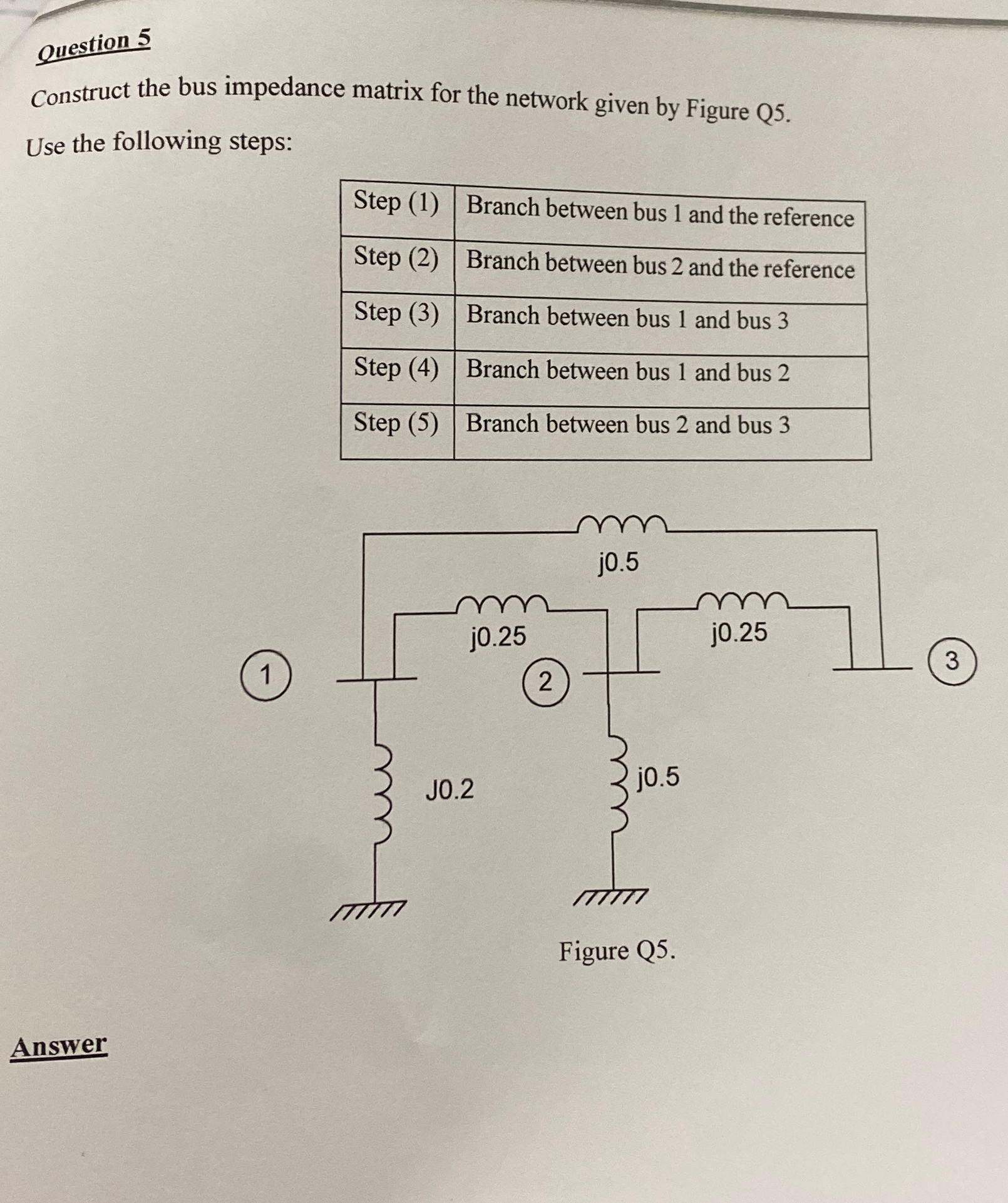 Question 5

Construct the bus impedance matrix for the network given by Figure Q5.

Use the following steps:

| Step (1) | Branch between bus 1 and the reference |
|---|---|
| Step (2) | Branch between bus 2 and the reference |
| Step (3) | Branch between bus 1 and bus 3 |
| Step (4) | Branch between bus 1 and bus 2 |
| Step (5) | Branch between bus 2 and bus 3 |

j0.5

j0.25

j0.25

1

2

3

J0.2

j0.5

Figure Q5.

Answer